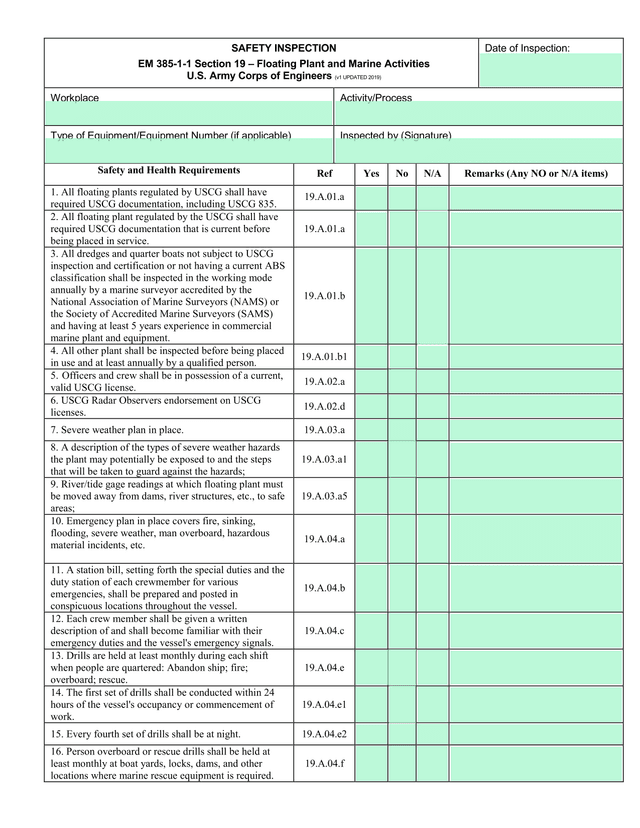 SAFETY INSPECTION
EM 385-1-1 Section 19 – Floating Plant and Marine Activities
U.S. Army Corps of Engineers (v1 UPDATED 2019)

Date of Inspection:

Workplace

Activity/Process

Type of Equipment/Equipment Number (if applicable)

Inspected by (Signature)

| Safety and Health Requirements | Ref | Yes | No | N/A | Remarks (Any NO or N/A items) |
|---|---|---|---|---|---|
| 1. All floating plants regulated by USCG shall have required USCG documentation, including USCG 835. | 19.A.01.a | | | | |
| 2. All floating plant regulated by the USCG shall have required USCG documentation that is current before being placed in service. | 19.A.01.a | | | | |
| 3. All dredges and quarter boats not subject to USCG inspection and certification or not having a current ABS classification shall be inspected in the working mode annually by a marine surveyor accredited by the National Association of Marine Surveyors (NAMS) or the Society of Accredited Marine Surveyors (SAMS) and having at least 5 years experience in commercial marine plant and equipment. | 19.A.01.b | | | | |
| 4. All other plant shall be inspected before being placed in use and at least annually by a qualified person. | 19.A.01.b1 | | | | |
| 5. Officers and crew shall be in possession of a current, valid USCG license. | 19.A.02.a | | | | |
| 6. USCG Radar Observers endorsement on USCG licenses. | 19.A.02.d | | | | |
| 7. Severe weather plan in place. | 19.A.03.a | | | | |
| 8. A description of the types of severe weather hazards the plant may potentially be exposed to and the steps that will be taken to guard against the hazards; | 19.A.03.a1 | | | | |
| 9. River/tide gage readings at which floating plant must be moved away from dams, river structures, etc., to safe areas; | 19.A.03.a5 | | | | |
| 10. Emergency plan in place covers fire, sinking, flooding, severe weather, man overboard, hazardous material incidents, etc. | 19.A.04.a | | | | |
| 11. A station bill, setting forth the special duties and the duty station of each crewmember for various emergencies, shall be prepared and posted in conspicuous locations throughout the vessel. | 19.A.04.b | | | | |
| 12. Each crew member shall be given a written description of and shall become familiar with their emergency duties and the vessel's emergency signals. | 19.A.04.c | | | | |
| 13. Drills are held at least monthly during each shift when people are quartered: Abandon ship; fire; overboard; rescue. | 19.A.04.e | | | | |
| 14. The first set of drills shall be conducted within 24 hours of the vessel's occupancy or commencement of work. | 19.A.04.e1 | | | | |
| 15. Every fourth set of drills shall be at night. | 19.A.04.e2 | | | | |
| 16. Person overboard or rescue drills shall be held at least monthly at boat yards, locks, dams, and other locations where marine rescue equipment is required. | 19.A.04.f | | | | |